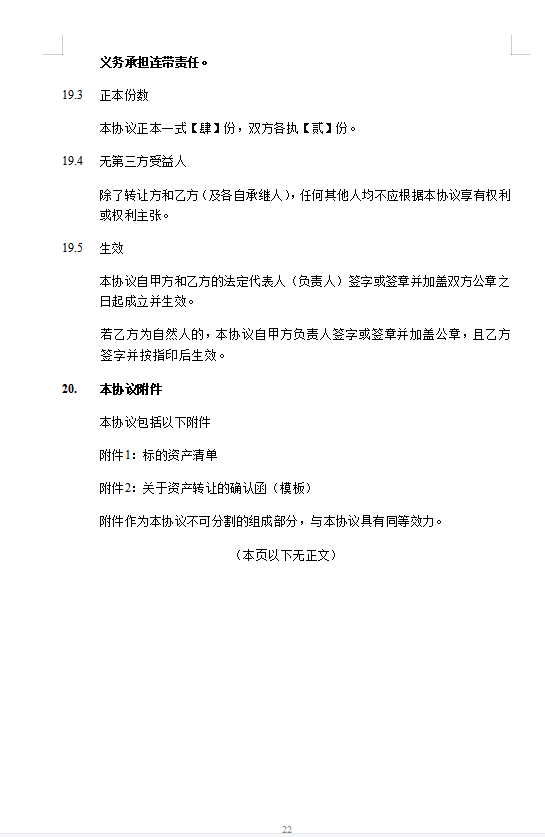 义务承担连带责任。

19.3 正本份数

本协议正本一式【肆】份，双方各执【贰】份。

19.4 无第三方受益人

除了转让方和乙方（及各自承继人），任何其他人均不应根据本协议享有权利或权利主张。

19.5 生效

本协议自甲方和乙方的法定代表人（负责人）签字或签章并加盖双方公章之日起成立并生效。

若乙方为自然人的，本协议自甲方负责人签字或签章并加盖公章，且乙方签字并按指印后生效。

20. 本协议附件

本协议包括以下附件

附件1：标的资产清单

附件2：关于资产转让的确认函（模板）

附件作为本协议不可分割的组成部分，与本协议具有同等效力。

（本页以下无正文）

22